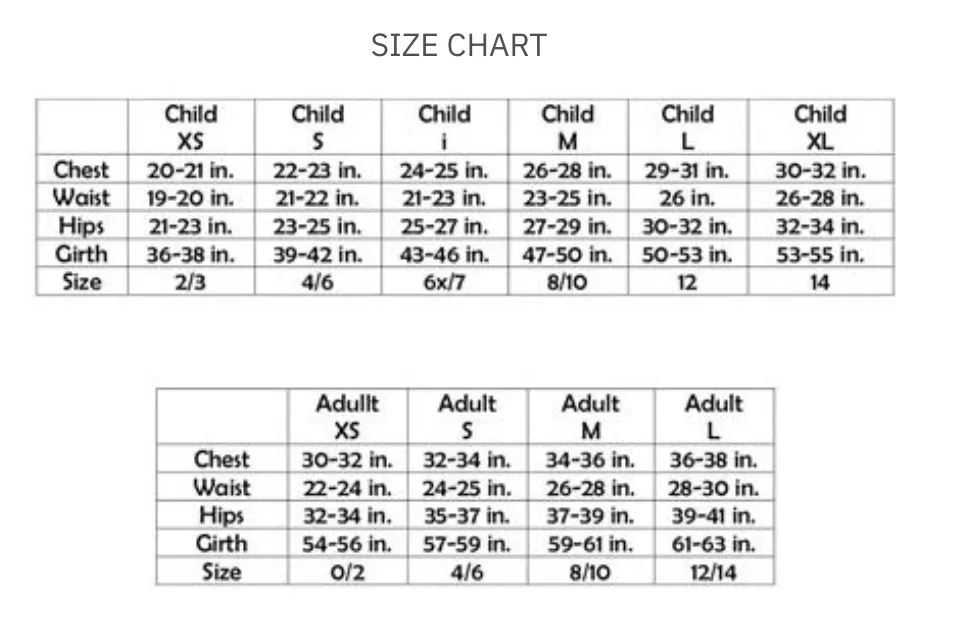 SIZE CHART

|  | Child XS | Child S | Child i | Child M | Child L | Child XL |
|---|---|---|---|---|---|---|
| Chest | 20-21 in. | 22-23 in. | 24-25 in. | 26-28 in. | 29-31 in. | 30-32 in. |
| Waist | 19-20 in. | 21-22 in. | 21-23 in. | 23-25 in. | 26 in. | 26-28 in. |
| Hips | 21-23 in. | 23-25 in. | 25-27 in. | 27-29 in. | 30-32 in. | 32-34 in. |
| Girth | 36-38 in. | 39-42 in. | 43-46 in. | 47-50 in. | 50-53 in. | 53-55 in. |
| Size | 2/3 | 4/6 | 6x/7 | 8/10 | 12 | 14 |

|  | Adullt XS | Adult S | Adult M | Adult L |
|---|---|---|---|---|
| Chest | 30-32 in. | 32-34 in. | 34-36 in. | 36-38 in. |
| Waist | 22-24 in. | 24-25 in. | 26-28 in. | 28-30 in. |
| Hips | 32-34 in. | 35-37 in. | 37-39 in. | 39-41 in. |
| Girth | 54-56 in. | 57-59 in. | 59-61 in. | 61-63 in. |
| Size | 0/2 | 4/6 | 8/10 | 12/14 |